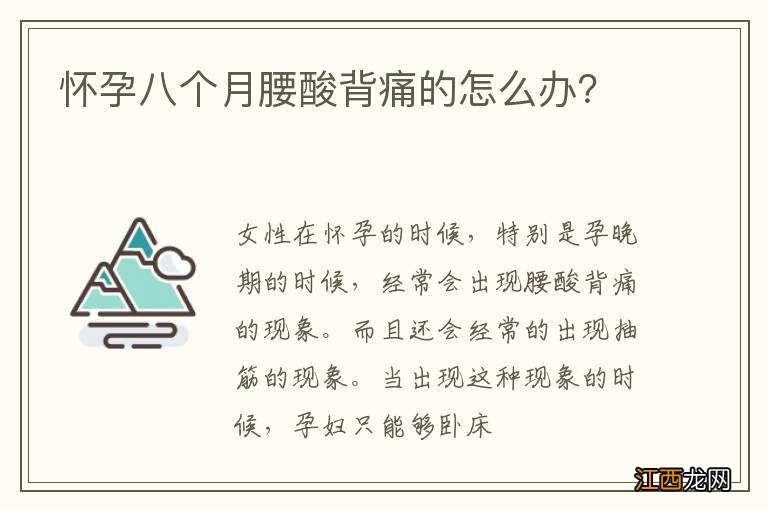 怀孕八个月腰酸背痛的怎么办？

女性在怀孕的时候，特别是孕晚期的时候，经常会出现腰酸背痛的现象。而且还会经常的出现抽筋的现象。当出现这种现象的时候，孕妇只能够卧床

江西龙网